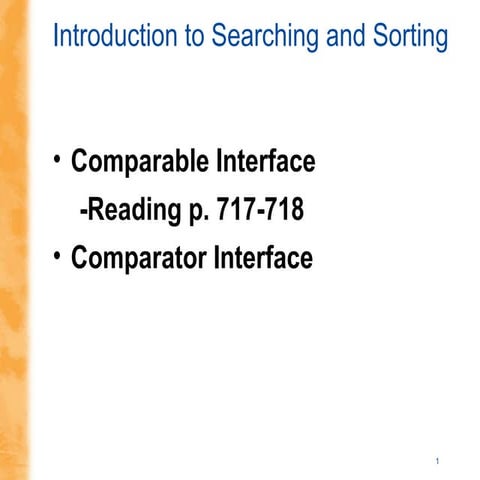 Introduction to Searching and Sorting

• Comparable Interface

-Reading p. 717-718

• Comparator Interface

1